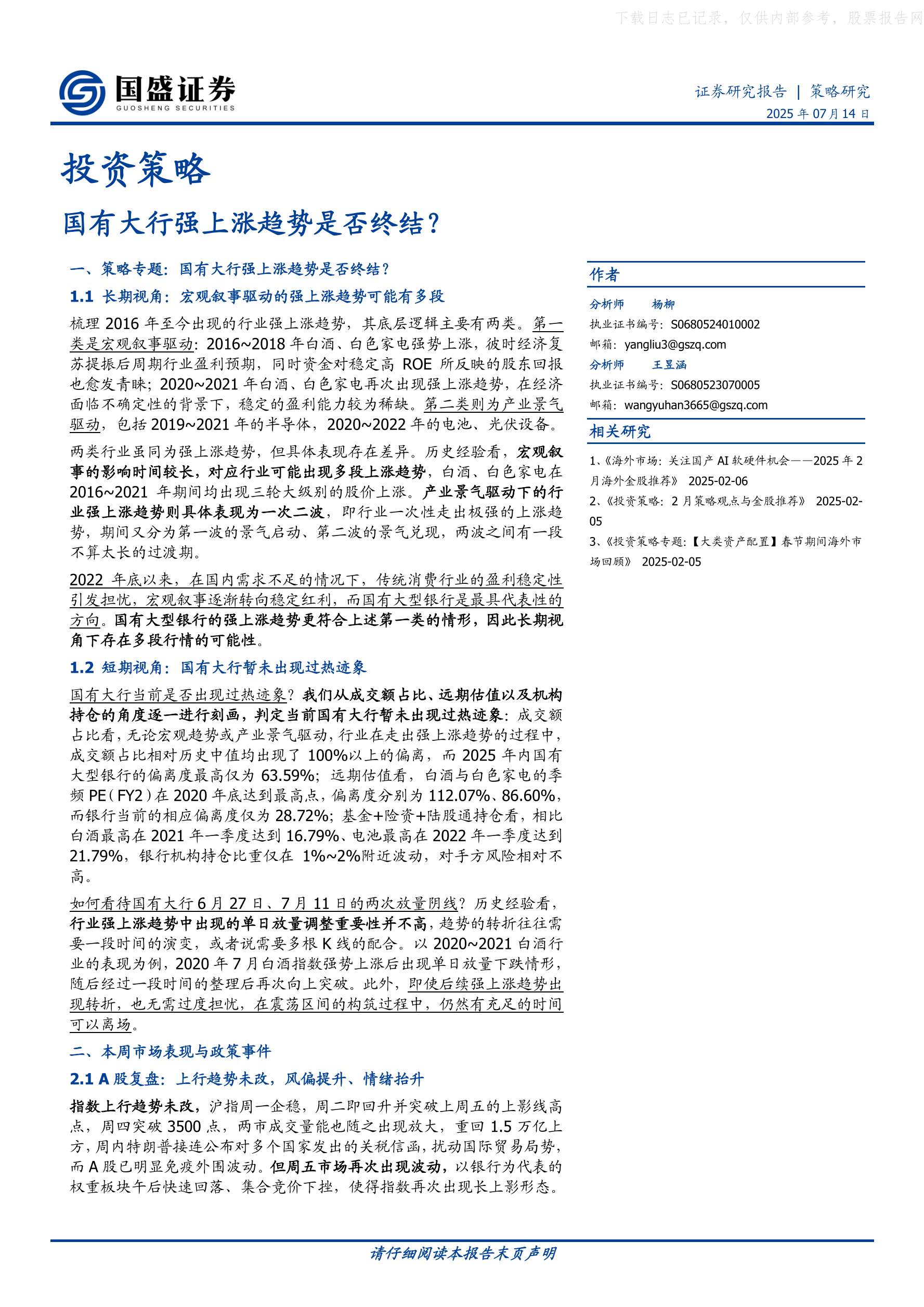 下载日志已记录，仅供内部参考，股票报告网

国盛证券
GUOSHENG SECURITIES

证券研究报告 | 策略研究
2025 年 07 月 14 日

投资策略

国有大行强上涨趋势是否终结？

一、策略专题：国有大行强上涨趋势是否终结？

1.1 长期视角：宏观叙事驱动的强上涨趋势可能有多段

梳理 2016 年至今出现的行业强上涨趋势，其底层逻辑主要有两类。第一类是宏观叙事驱动：2016~2018 年白酒、白色家电强势上涨，彼时经济复苏提振后周期行业盈利预期，同时资金对稳定高 ROE 所反映的股东回报也愈发青睐；2020~2021 年白酒、白色家电再次出现强上涨趋势，在经济面临不确定性的背景下，稳定的盈利能力较为稀缺。第二类则为产业景气驱动，包括 2019~2021 年的半导体，2020~2022 年的电池、光伏设备。

两类行业虽同为强上涨趋势，但具体表现存在差异。历史经验看，宏观叙事的影响时间较长，对应行业可能出现多段上涨趋势，白酒、白色家电在 2016~2021 年期间均出现三轮大级别的股价上涨。产业景气驱动下的行业强上涨趋势则具体表现为一次二波，即行业一次性走出极强的上涨趋势，期间又分为第一波的景气启动、第二波的景气兑现，两波之间有一段不算太长的过渡期。

2022 年底以来，在国内需求不足的情况下，传统消费行业的盈利稳定性引发担忧，宏观叙事逐渐转向稳定红利，而国有大型银行是最具代表性的方向。国有大型银行的强上涨趋势更符合上述第一类的情形，因此长期视角下存在多段行情的可能性。

1.2 短期视角：国有大行暂未出现过热迹象

国有大行当前是否出现过热迹象？我们从成交额占比、远期估值以及机构持仓的角度逐一进行刻画，判定当前国有大行暂未出现过热迹象：成交额占比看，无论宏观趋势或产业景气驱动，行业在走出强上涨趋势的过程中，成交额占比相对历史中值均出现了 100%以上的偏离，而 2025 年内国有大型银行的偏离度最高仅为 63.59%；远期估值看，白酒与白色家电的季频 PE（FY2）在 2020 年底达到最高点，偏离度分别为 112.07%、86.60%，而银行当前的相应偏离度仅为 28.72%；基金+险资+陆股通持仓看，相比白酒最高在 2021 年一季度达到 16.79%、电池最高在 2022 年一季度达到 21.79%，银行机构持仓比重仅在 1%~2%附近波动，对手方风险相对不高。

如何看待国有大行 6 月 27 日、7 月 11 日的两次放量阴线？历史经验看，行业强上涨趋势中出现的单日放量调整重要性并不高，趋势的转折往往需要一段时间的演变，或者说需要多根 K 线的配合。以 2020~2021 白酒行业的表现为例，2020 年 7 月白酒指数强势上涨后出现单日放量下跌情形，随后经过一段时间的整理后再次向上突破。此外，即使后续强上涨趋势出现转折，也无需过度担忧，在震荡区间的构筑过程中，仍然有充足的时间可以离场。

二、本周市场表现与政策事件

2.1 A 股复盘：上行趋势未改，风偏提升、情绪抬升

指数上行趋势未改，沪指周一企稳，周二即回升并突破上周五的上影线高点，周四突破 3500 点，两市成交量能也随之出现放大，重回 1.5 万亿上方，周内特朗普接连公布对多个国家发出的关税信函，扰动国际贸易局势，而 A 股已明显免疫外围波动。但周五市场再次出现波动，以银行为代表的权重板块午后快速回落、集合竞价下挫，使得指数再次出现长上影形态。

作者
分析师 杨柳
执业证书编号：S0680524010002
邮箱：yangliu3@gszq.com
分析师 王昱涵
执业证书编号：S0680523070005
邮箱：wangyuhan3665@gszq.com

相关研究
1、《海外市场：关注国产 AI 软硬件机会——2025 年 2 月海外金股推荐》 2025-02-06
2、《投资策略：2 月策略观点与金股推荐》 2025-02-05
3、《投资策略专题：【大类资产配置】春节期间海外市场回顾》 2025-02-05

请仔细阅读本报告末页声明